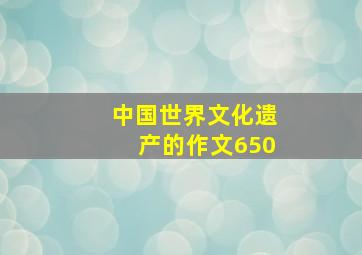 中国世界文化遗产的作文650